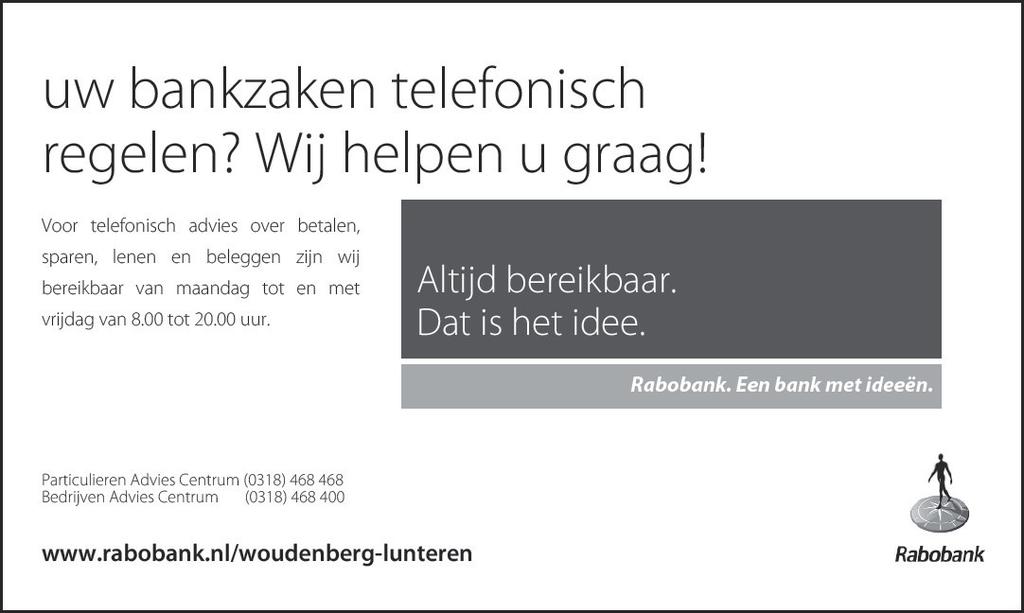 uw bankzaken telefonisch regelen? Wij helpen u graag!

Voor telefonisch advies over betalen, sparen, lenen en beleggen zijn wij bereikbaar van maandag tot en met vrijdag van 8.00 tot 20.00 uur.

Altijd bereikbaar.
Dat is het idee.

Rabobank. Een bank met ideeën.

Particulieren Advies Centrum (0318) 468 468
Bedrijven Advies Centrum (0318) 468 400

www.rabobank.nl/woudenberg-lunteren

Rabobank